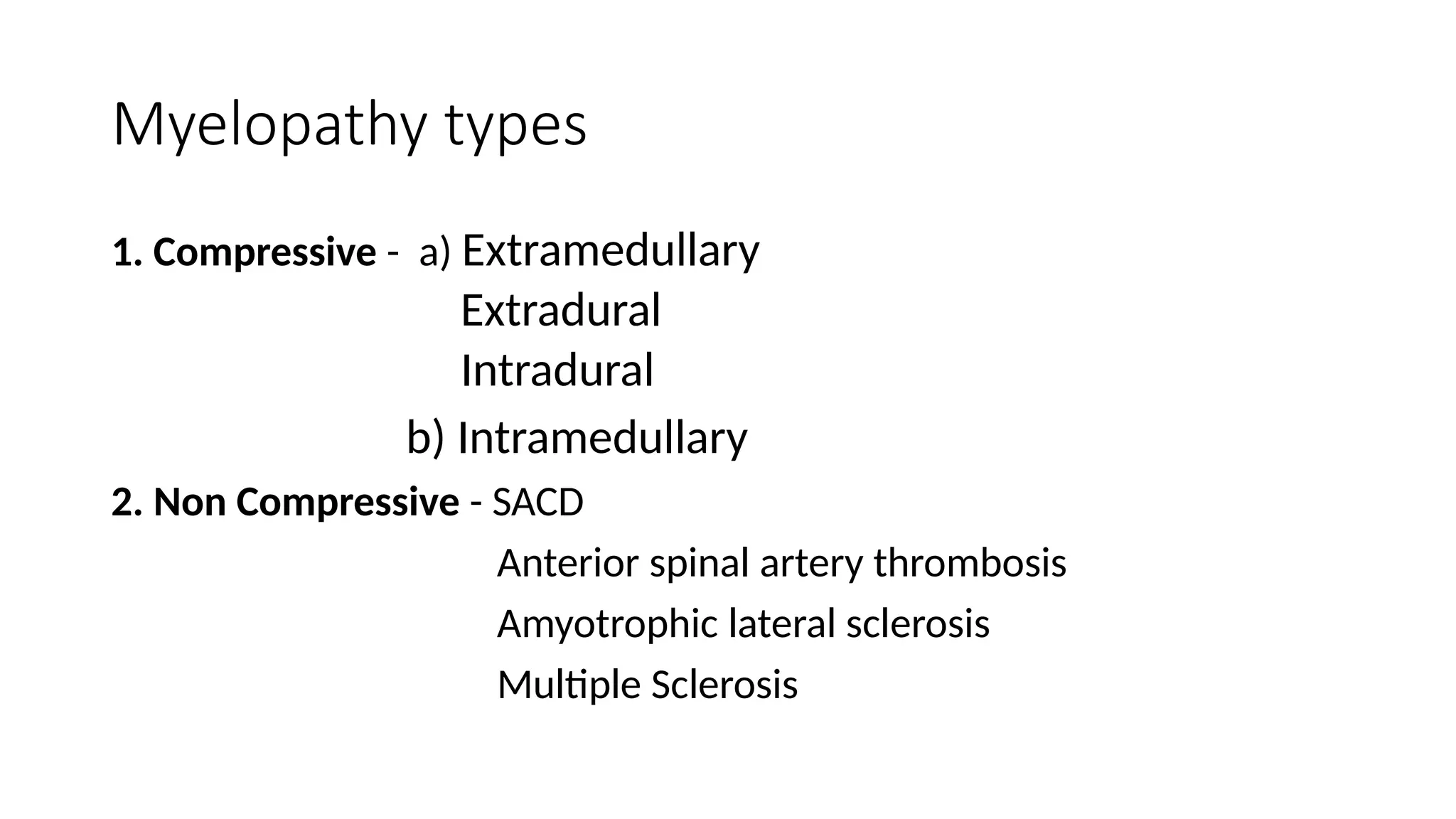 Myelopathy types

1. Compressive - a) Extramedullary

Extradural

Intradural

b) Intramedullary

2. Non Compressive - SACD

Anterior spinal artery thrombosis

Amyotrophic lateral sclerosis

Multiple Sclerosis